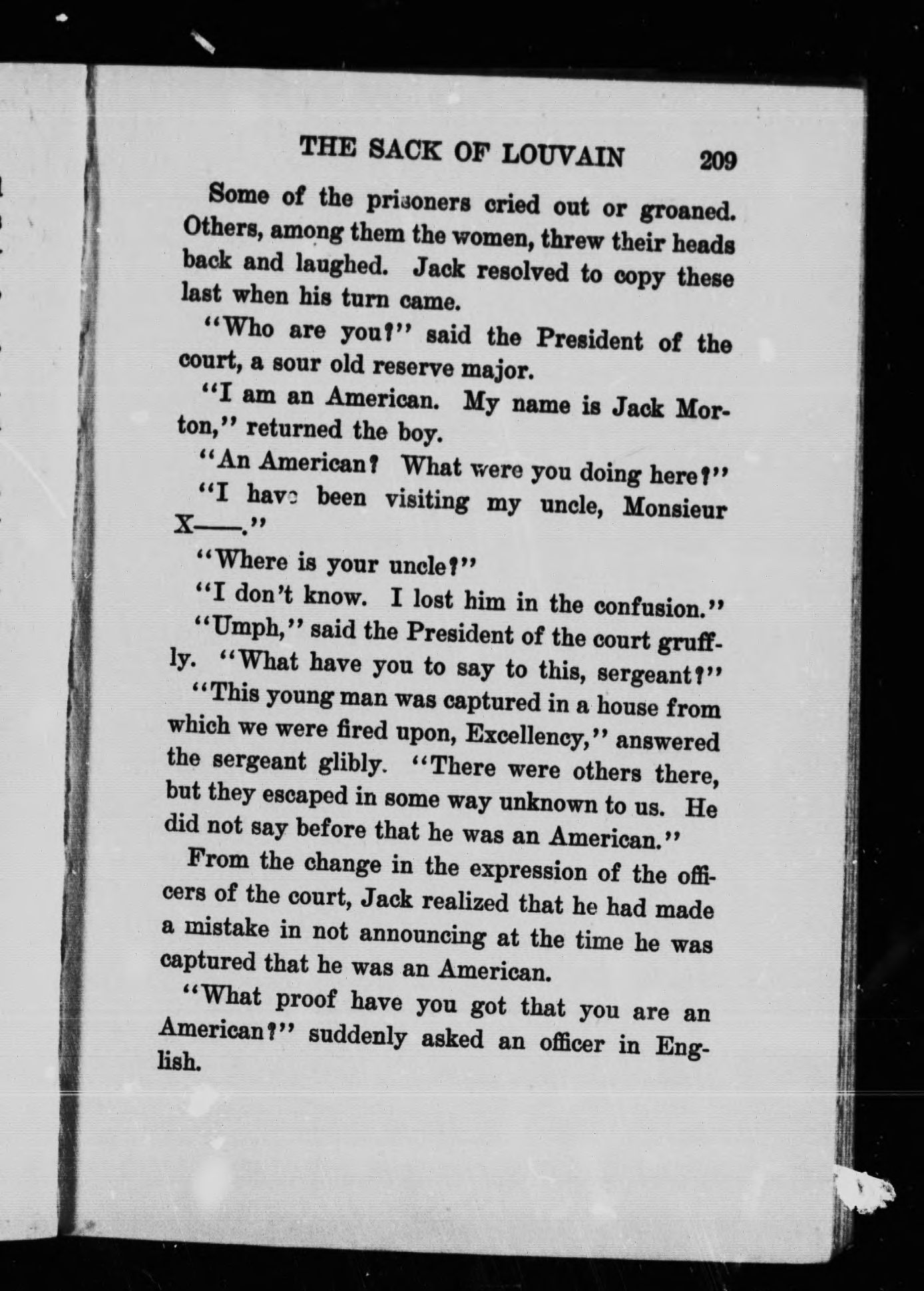 THE SACK OF LOUVAIN 209

Some of the prisoners cried out or groaned. Others, among them the women, threw their heads back and laughed. Jack resolved to copy these last when his turn came.

"Who are you?" said the President of the court, a sour old reserve major.

"I am an American. My name is Jack Morton," returned the boy.

"An American? What were you doing here?"

"I have been visiting my uncle, Monsieur X——."

"Where is your uncle?"

"I don't know. I lost him in the confusion."

"Umph," said the President of the court gruffly. "What have you to say to this, sergeant?"

"This young man was captured in a house from which we were fired upon, Excellency," answered the sergeant glibly. "There were others there, but they escaped in some way unknown to us. He did not say before that he was an American."

From the change in the expression of the officers of the court, Jack realized that he had made a mistake in not announcing at the time he was captured that he was an American.

"What proof have you got that you are an American?" suddenly asked an officer in English.